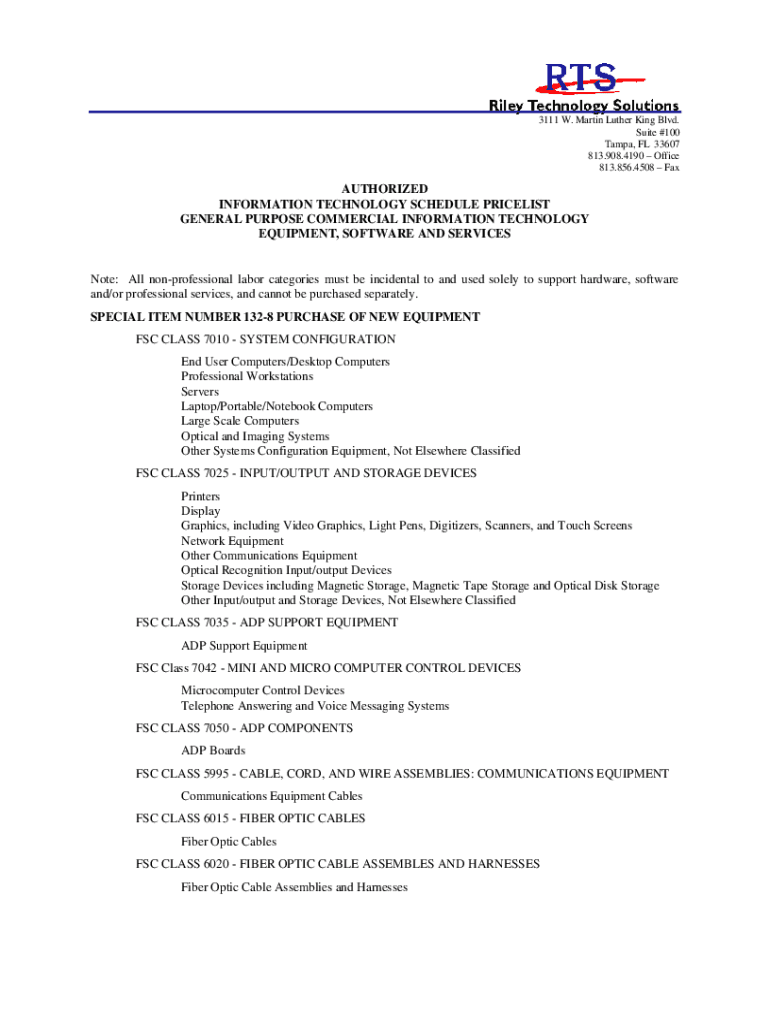 RTS
Riley Technology Solutions
3111 W. Martin Luther King Blvd.
Suite #100
Tampa, FL 33607
813.908.4190 – Office
813.856.4508 – Fax

AUTHORIZED
INFORMATION TECHNOLOGY SCHEDULE PRICELIST
GENERAL PURPOSE COMMERCIAL INFORMATION TECHNOLOGY
EQUIPMENT, SOFTWARE AND SERVICES

Note: All non-professional labor categories must be incidental to and used solely to support hardware, software and/or professional services, and cannot be purchased separately.

SPECIAL ITEM NUMBER 132-8 PURCHASE OF NEW EQUIPMENT

FSC CLASS 7010 - SYSTEM CONFIGURATION

End User Computers/Desktop Computers
Professional Workstations
Servers
Laptop/Portable/Notebook Computers
Large Scale Computers
Optical and Imaging Systems
Other Systems Configuration Equipment, Not Elsewhere Classified

FSC CLASS 7025 - INPUT/OUTPUT AND STORAGE DEVICES

Printers
Display
Graphics, including Video Graphics, Light Pens, Digitizers, Scanners, and Touch Screens
Network Equipment
Other Communications Equipment
Optical Recognition Input/output Devices
Storage Devices including Magnetic Storage, Magnetic Tape Storage and Optical Disk Storage
Other Input/output and Storage Devices, Not Elsewhere Classified

FSC CLASS 7035 - ADP SUPPORT EQUIPMENT

ADP Support Equipment

FSC Class 7042 - MINI AND MICRO COMPUTER CONTROL DEVICES

Microcomputer Control Devices
Telephone Answering and Voice Messaging Systems

FSC CLASS 7050 - ADP COMPONENTS

ADP Boards

FSC CLASS 5995 - CABLE, CORD, AND WIRE ASSEMBLIES: COMMUNICATIONS EQUIPMENT

Communications Equipment Cables

FSC CLASS 6015 - FIBER OPTIC CABLES

Fiber Optic Cables

FSC CLASS 6020 - FIBER OPTIC CABLE ASSEMBLES AND HARNESSES

Fiber Optic Cable Assemblies and Harnesses